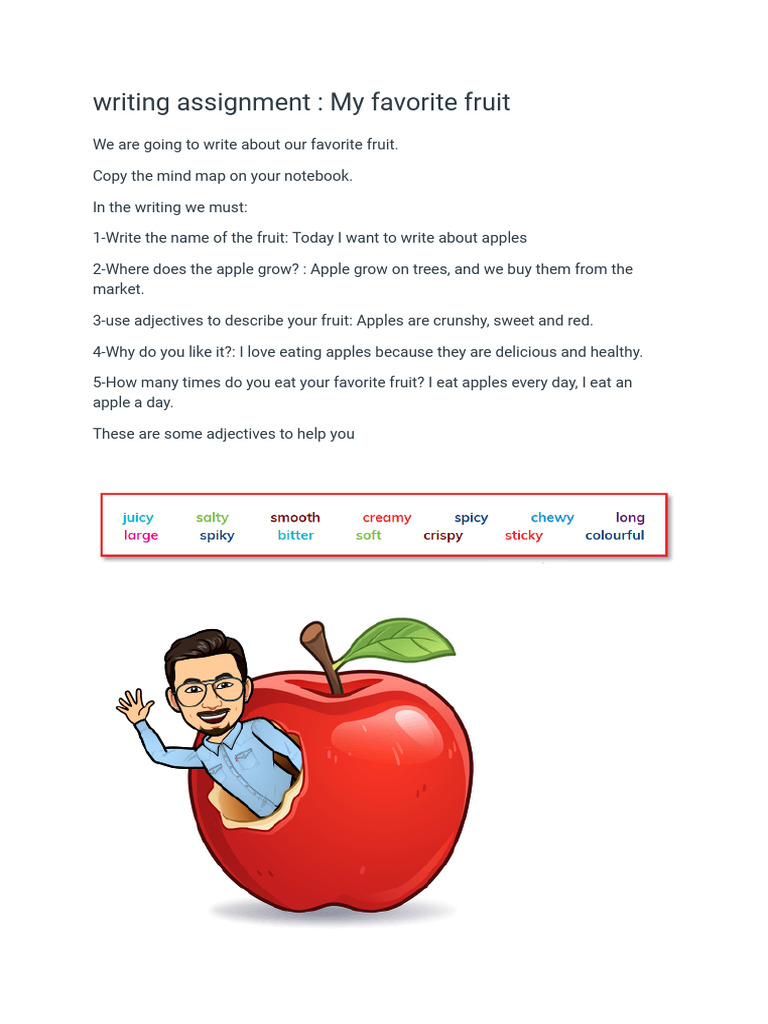 writing assignment : My favorite fruit

We are going to write about our favorite fruit.

Copy the mind map on your notebook.

In the writing we must:

1-Write the name of the fruit: Today I want to write about apples

2-Where does the apple grow? : Apple grow on trees, and we buy them from the market.

3-use adjectives to describe your fruit: Apples are crunshy, sweet and red.

4-Why do you like it?: I love eating apples because they are delicious and healthy.

5-How many times do you eat your favorite fruit? I eat apples every day, I eat an apple a day.

These are some adjectives to help you

juicy salty smooth creamy spicy chewy long
large spiky bitter soft crispy sticky colourful